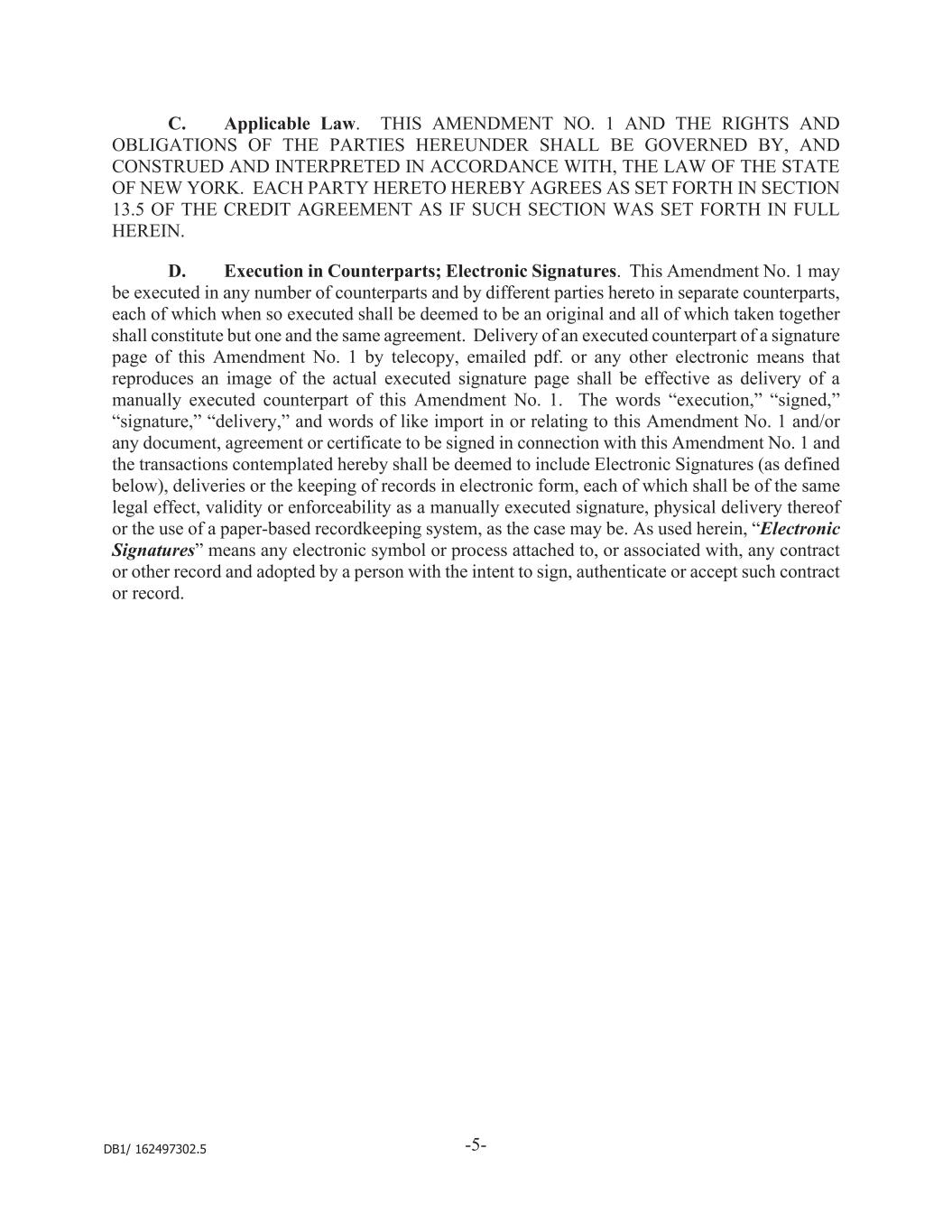 C. Applicable Law. THIS AMENDMENT NO. 1 AND THE RIGHTS AND OBLIGATIONS OF THE PARTIES HEREUNDER SHALL BE GOVERNED BY, AND CONSTRUED AND INTERPRETED IN ACCORDANCE WITH, THE LAW OF THE STATE OF NEW YORK. EACH PARTY HERETO HEREBY AGREES AS SET FORTH IN SECTION 13.5 OF THE CREDIT AGREEMENT AS IF SUCH SECTION WAS SET FORTH IN FULL HEREIN.

D. Execution in Counterparts; Electronic Signatures. This Amendment No. 1 may be executed in any number of counterparts and by different parties hereto in separate counterparts, each of which when so executed shall be deemed to be an original and all of which taken together shall constitute but one and the same agreement. Delivery of an executed counterpart of a signature page of this Amendment No. 1 by telecopy, emailed pdf. or any other electronic means that reproduces an image of the actual executed signature page shall be effective as delivery of a manually executed counterpart of this Amendment No. 1. The words “execution,” “signed,” “signature,” “delivery,” and words of like import in or relating to this Amendment No. 1 and/or any document, agreement or certificate to be signed in connection with this Amendment No. 1 and the transactions contemplated hereby shall be deemed to include Electronic Signatures (as defined below), deliveries or the keeping of records in electronic form, each of which shall be of the same legal effect, validity or enforceability as a manually executed signature, physical delivery thereof or the use of a paper-based recordkeeping system, as the case may be. As used herein, “Electronic Signatures” means any electronic symbol or process attached to, or associated with, any contract or other record and adopted by a person with the intent to sign, authenticate or accept such contract or record.

DB1/ 162497302.5

-5-